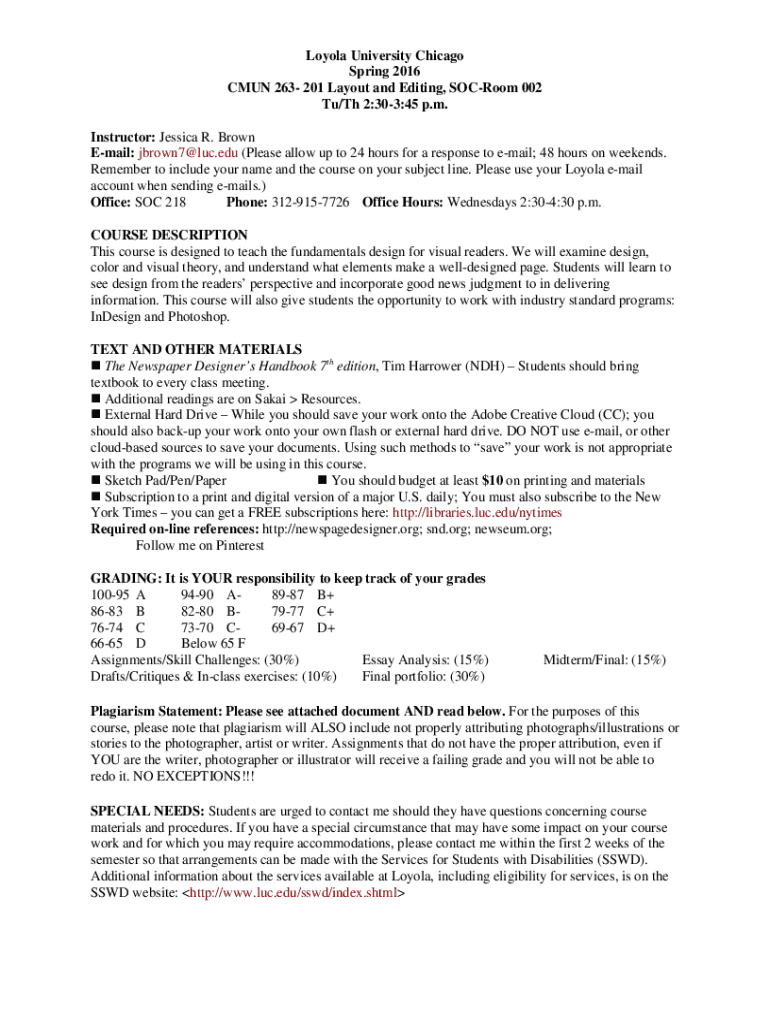 Loyola University Chicago
Spring 2016
CMUN 263- 201 Layout and Editing, SOC-Room 002
Tu/Th 2:30-3:45 p.m.

Instructor: Jessica R. Brown
E-mail: jbrown7@luc.edu (Please allow up to 24 hours for a response to e-mail; 48 hours on weekends. Remember to include your name and the course on your subject line. Please use your Loyola e-mail account when sending e-mails.)
Office: SOC 218 Phone: 312-915-7726 Office Hours: Wednesdays 2:30-4:30 p.m.

COURSE DESCRIPTION
This course is designed to teach the fundamentals design for visual readers. We will examine design, color and visual theory, and understand what elements make a well-designed page. Students will learn to see design from the readers' perspective and incorporate good news judgment to in delivering information. This course will also give students the opportunity to work with industry standard programs: InDesign and Photoshop.

TEXT AND OTHER MATERIALS
■ The Newspaper Designer's Handbook $7^{th}$ edition, Tim Harrower (NDH) – Students should bring textbook to every class meeting.
■ Additional readings are on Sakai > Resources.
■ External Hard Drive – While you should save your work onto the Adobe Creative Cloud (CC); you should also back-up your work onto your own flash or external hard drive. DO NOT use e-mail, or other cloud-based sources to save your documents. Using such methods to "save" your work is not appropriate with the programs we will be using in this course.
■ Sketch Pad/Pen/Paper ■ You should budget at least $10 on printing and materials
■ Subscription to a print and digital version of a major U.S. daily; You must also subscribe to the New York Times – you can get a FREE subscriptions here: http://libraries.luc.edu/nytimes
Required on-line references: http://newspagedesigner.org; snd.org; newseum.org;
Follow me on Pinterest

GRADING: It is YOUR responsibility to keep track of your grades
100-95 A 94-90 A- 89-87 B+
86-83 B 82-80 B- 79-77 C+
76-74 C 73-70 C- 69-67 D+
66-65 D Below 65 F
Assignments/Skill Challenges: (30%) Essay Analysis: (15%) Midterm/Final: (15%)
Drafts/Critiques & In-class exercises: (10%) Final portfolio: (30%)

Plagiarism Statement: Please see attached document AND read below. For the purposes of this course, please note that plagiarism will ALSO include not properly attributing photographs/illustrations or stories to the photographer, artist or writer. Assignments that do not have the proper attribution, even if YOU are the writer, photographer or illustrator will receive a failing grade and you will not be able to redo it. NO EXCEPTIONS!!!

SPECIAL NEEDS: Students are urged to contact me should they have questions concerning course materials and procedures. If you have a special circumstance that may have some impact on your course work and for which you may require accommodations, please contact me within the first 2 weeks of the semester so that arrangements can be made with the Services for Students with Disabilities (SSWD). Additional information about the services available at Loyola, including eligibility for services, is on the SSWD website: <http://www.luc.edu/sswd/index.shtml>